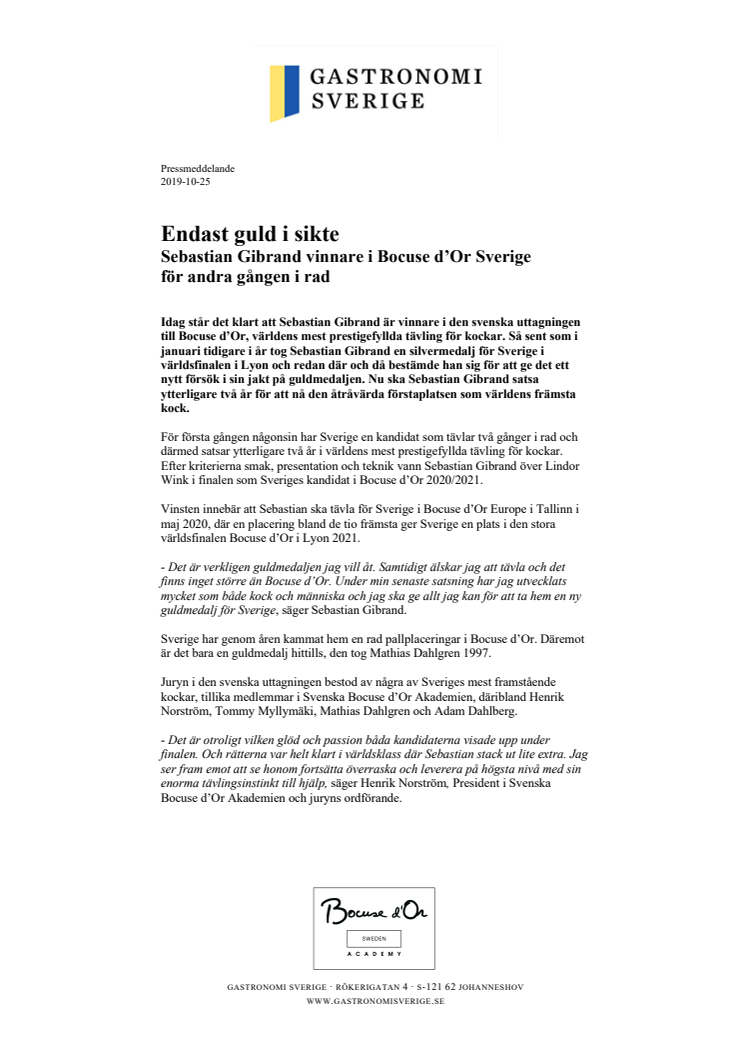 GASTRONOMI SVERIGE

Pressmeddelande
2019-10-25

Endast guld i sikte
Sebastian Gibrand vinnare i Bocuse d'Or Sverige för andra gången i rad

Idag står det klart att Sebastian Gibrand är vinnare i den svenska uttagningen till Bocuse d'Or, världens mest prestigefyllda tävling för kockar. Så sent som i januari tidigare i år tog Sebastian Gibrand en silvermedalj för Sverige i världsfinalen i Lyon och redan där och då bestämde han sig för att ge det ett nytt försök i sin jakt på guldmedaljen. Nu ska Sebastian Gibrand satsa ytterligare två år för att nå den åtråvärda förstaplatsen som världens främsta kock.

För första gången någonsin har Sverige en kandidat som tävlar två gånger i rad och därmed satsar ytterligare två år i världens mest prestigefyllda tävling för kockar. Efter kriterierna smak, presentation och teknik vann Sebastian Gibrand över Lindor Wink i finalen som Sveriges kandidat i Bocuse d'Or 2020/2021.

Vinsten innebär att Sebastian ska tävla för Sverige i Bocuse d'Or Europe i Tallinn i maj 2020, där en placering bland de tio främsta ger Sverige en plats i den stora världsfinalen Bocuse d'Or i Lyon 2021.

- Det är verkligen guldmedaljen jag vill åt. Samtidigt älskar jag att tävla och det finns inget större än Bocuse d'Or. Under min senaste satsning har jag utvecklats mycket som både kock och människa och jag ska ge allt jag kan för att ta hem en ny guldmedalj för Sverige, säger Sebastian Gibrand.

Sverige har genom åren kammat hem en rad pallplaceringar i Bocuse d'Or. Däremot är det bara en guldmedalj hittills, den tog Mathias Dahlgren 1997.

Juryn i den svenska uttagningen bestod av några av Sveriges mest framstående kockar, tillika medlemmar i Svenska Bocuse d'Or Akademien, däribland Henrik Norström, Tommy Myllymäki, Mathias Dahlgren och Adam Dahlberg.

- Det är otroligt vilken glöd och passion båda kandidaterna visade upp under finalen. Och rätterna var helt klart i världsklass där Sebastian stack ut lite extra. Jag ser fram emot att se honom fortsätta överraska och leverera på högsta nivå med sin enorma tävlingsinstinkt till hjälp, säger Henrik Norström, President i Svenska Bocuse d'Or Akademien och juryns ordförande.

Bocuse d'Or
SWEDEN
ACADEMY

GASTRONOMI SVERIGE · RÖKERIGATAN 4 · S-121 62 JOHANNESHOV
WWW.GASTRONOMISVERIGE.SE